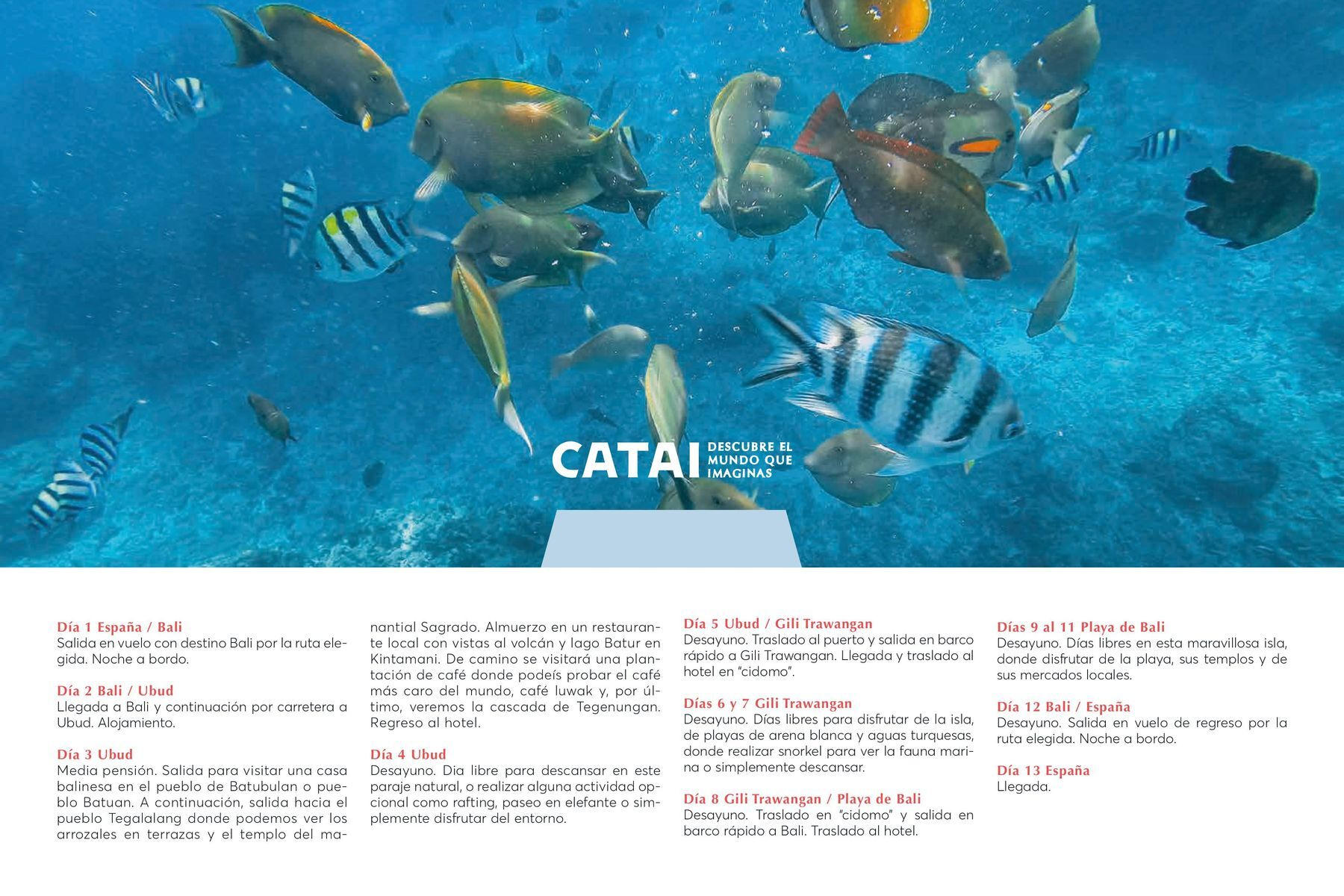 CATAI DESCUBRE EL MUNDO QUE IMAGINAS

Día 1 España / Bali
Salida en vuelo con destino Bali por la ruta elegida. Noche a bordo.

Día 2 Bali / Ubud
Llegada a Bali y continuación por carretera a Ubud. Alojamiento.

Día 3 Ubud
Media pensión. Salida para visitar una casa balinesa en el pueblo de Batubulan o pueblo Batuan. A continuación, salida hacia el pueblo Tegalalang donde podemos ver los arrozales en terrazas y el templo del manantial Sagrado. Almuerzo en un restaurante local con vistas al volcán y lago Batur en Kintamani. De camino se visitará una plantación de café donde podeís probar el café más caro del mundo, café luwak y, por último, veremos la cascada de Tegenungan. Regreso al hotel.

Día 4 Ubud
Desayuno. Dia libre para descansar en este paraje natural, o realizar alguna actividad opcional como rafting, paseo en elefante o simplemente disfrutar del entorno.

Día 5 Ubud / Gili Trawangan
Desayuno. Traslado al puerto y salida en barco rápido a Gili Trawangan. Llegada y traslado al hotel en "cidomo".

Días 6 y 7 Gili Trawangan
Desayuno. Días libres para disfrutar de la isla, de playas de arena blanca y aguas turquesas, donde realizar snorkel para ver la fauna marina o simplemente descansar.

Día 8 Gili Trawangan / Playa de Bali
Desayuno. Traslado en "cidomo" y salida en barco rápido a Bali. Traslado al hotel.

Días 9 al 11 Playa de Bali
Desayuno. Días libres en esta maravillosa isla, donde disfrutar de la playa, sus templos y de sus mercados locales.

Día 12 Bali / España
Desayuno. Salida en vuelo de regreso por la ruta elegida. Noche a bordo.

Día 13 España
Llegada.